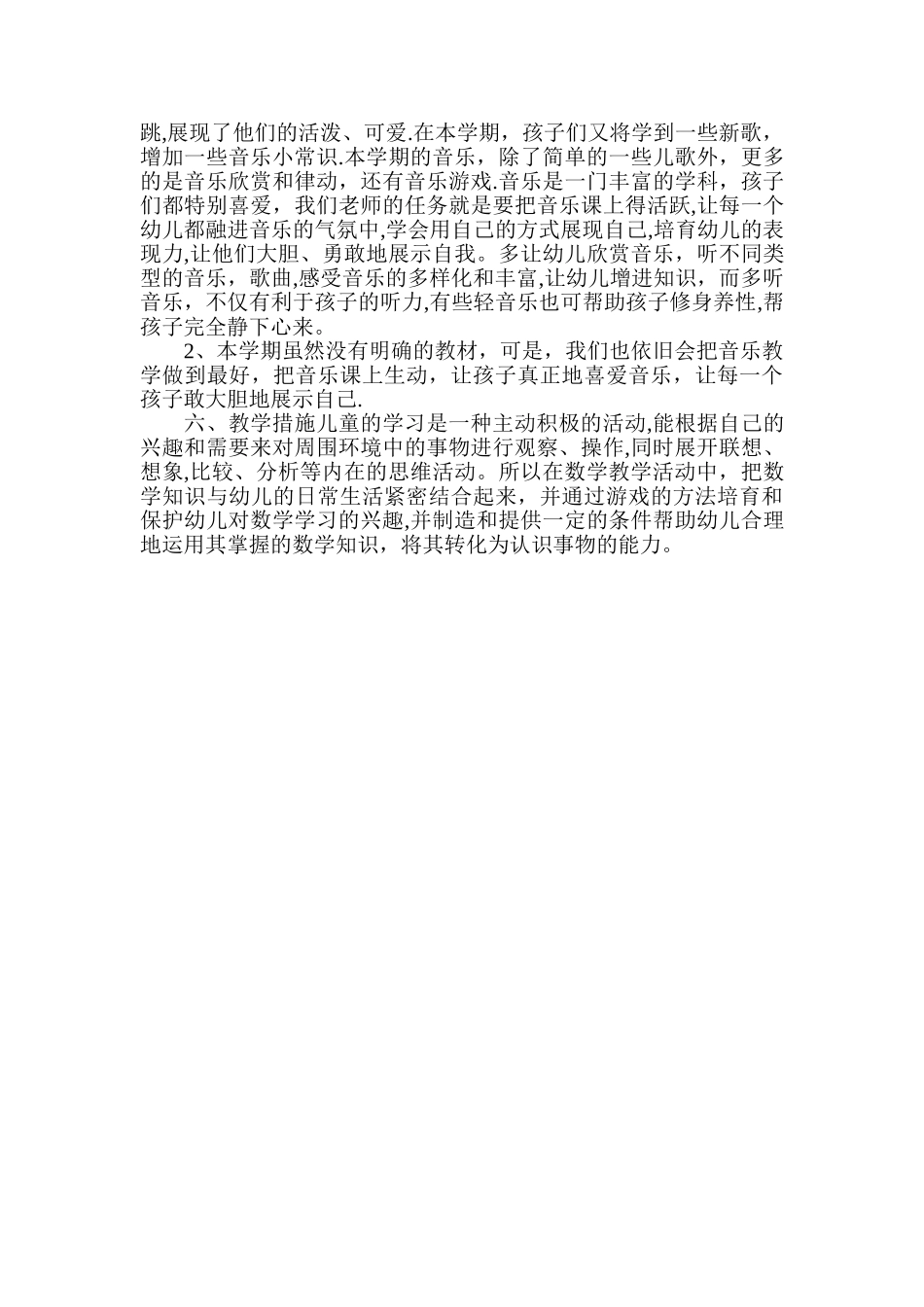 跳,展现了他们的活泼、可爱.在本学期，孩子们又将学到一些新歌，增加一些音乐小常识.本学期的音乐，除了简单的一些儿歌外，更多的是音乐欣赏和律动，还有音乐游戏.音乐是一门丰富的学科，孩子们都特别喜爱，我们老师的任务就是要把音乐课上得活跃,让每一个幼儿都融进音乐的气氛中,学会用自己的方式展现自己,培育幼儿的表现力,让他们大胆、勇敢地展示自我。多让幼儿欣赏音乐，听不同类型的音乐，歌曲,感受音乐的多样化和丰富,让幼儿增进知识，而多听音乐，不仅有利于孩子的听力,有些轻音乐也可帮助孩子修身养性,帮孩子完全静下心来。

2、本学期虽然没有明确的教材，可是，我们也依旧会把音乐教学做到最好，把音乐课上生动，让孩子真正地喜爱音乐，让每一个孩子敢大胆地展示自己.

六、教学措施儿童的学习是一种主动积极的活动,能根据自己的兴趣和需要来对周围环境中的事物进行观察、操作,同时展开联想、想象,比较、分析等内在的思维活动。所以在数学教学活动中，把数学知识与幼儿的日常生活紧密结合起来，并通过游戏的方法培育和保护幼儿对数学学习的兴趣,并制造和提供一定的条件帮助幼儿合理地运用其掌握的数学知识，将其转化为认识事物的能力。